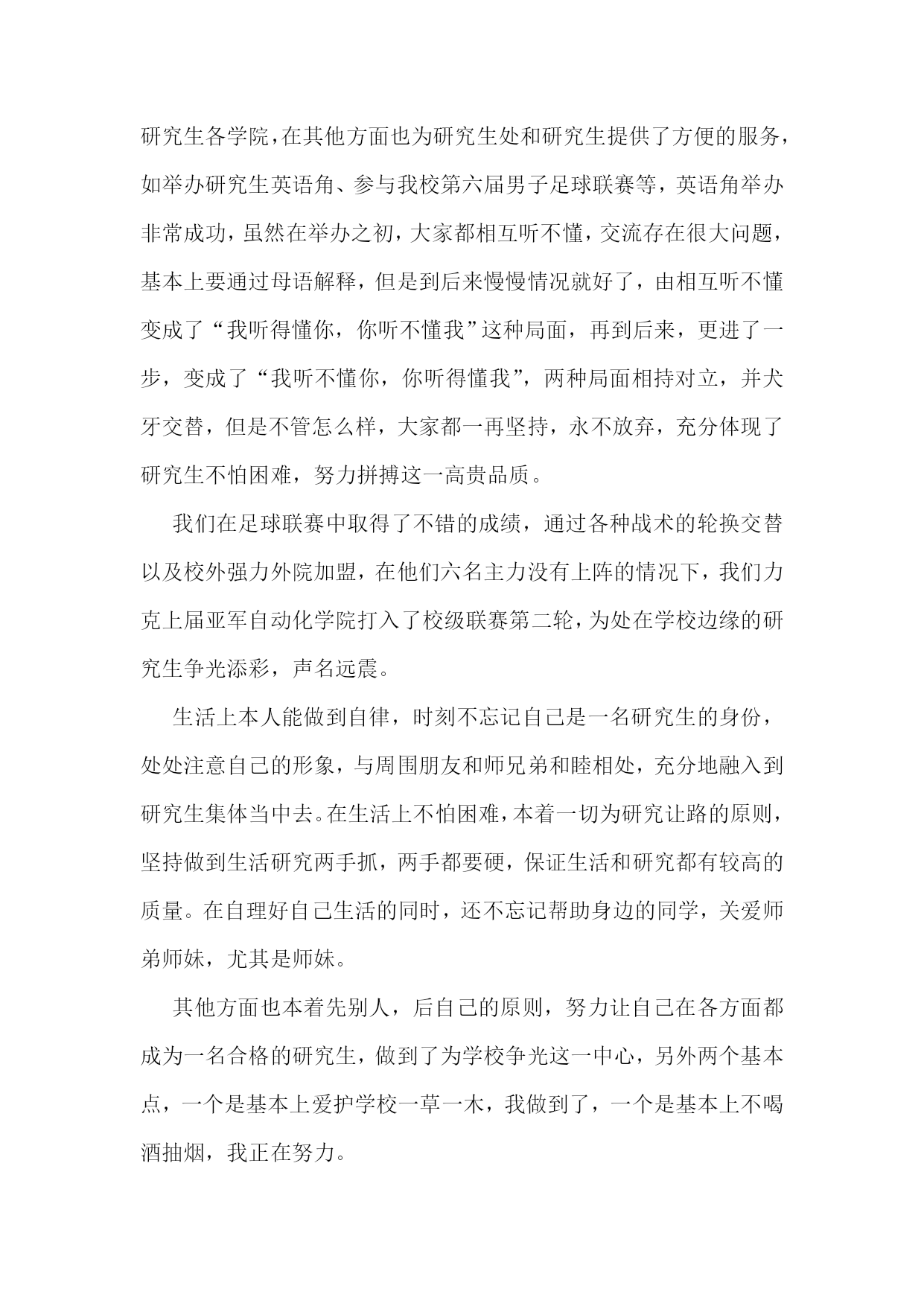 研究生各学院，在其他方面也为研究生处和研究生提供了方便的服务，如举办研究生英语角、参与我校第六届男子足球联赛等，英语角举办非常成功，虽然在举办之初，大家都相互听不懂，交流存在很大问题，基本上要通过母语解释，但是到后来慢慢情况就好了，由相互听不懂变成了“我听得懂你，你听不懂我”这种局面，再到后来，更进了一步，变成了“我听不懂你，你听得懂我”，两种局面相持对立，并犬牙交替，但是不管怎么样，大家都一再坚持，永不放弃，充分体现了研究生不怕困难，努力拼搏这一高贵品质。

我们在足球联赛中取得了不错的成绩，通过各种战术的轮换交替以及校外强力外院加盟，在他们六名主力没有上阵的情况下，我们力克上届亚军自动化学院打入了校级联赛第二轮，为处在学校边缘的研究生争光添彩，声名远震。

生活上本人能做到自律，时刻不忘记自己是一名研究生的身份，处处注意自己的形象，与周围朋友和师兄弟和睦相处，充分地融入到研究生集体当中去。在生活上不怕困难，本着一切为研究让路的原则，坚持做到生活研究两手抓，两手都要硬，保证生活和研究都有较高的质量。在自理好自己生活的同时，还不忘记帮助身边的同学，关爱师弟师妹，尤其是师妹。

其他方面也本着先别人，后自己的原则，努力让自己在各方面都成为一名合格的研究生，做到了为学校争光这一中心，另外两个基本点，一个是基本上爱护学校一草一木，我做到了，一个是基本上不喝酒抽烟，我正在努力。